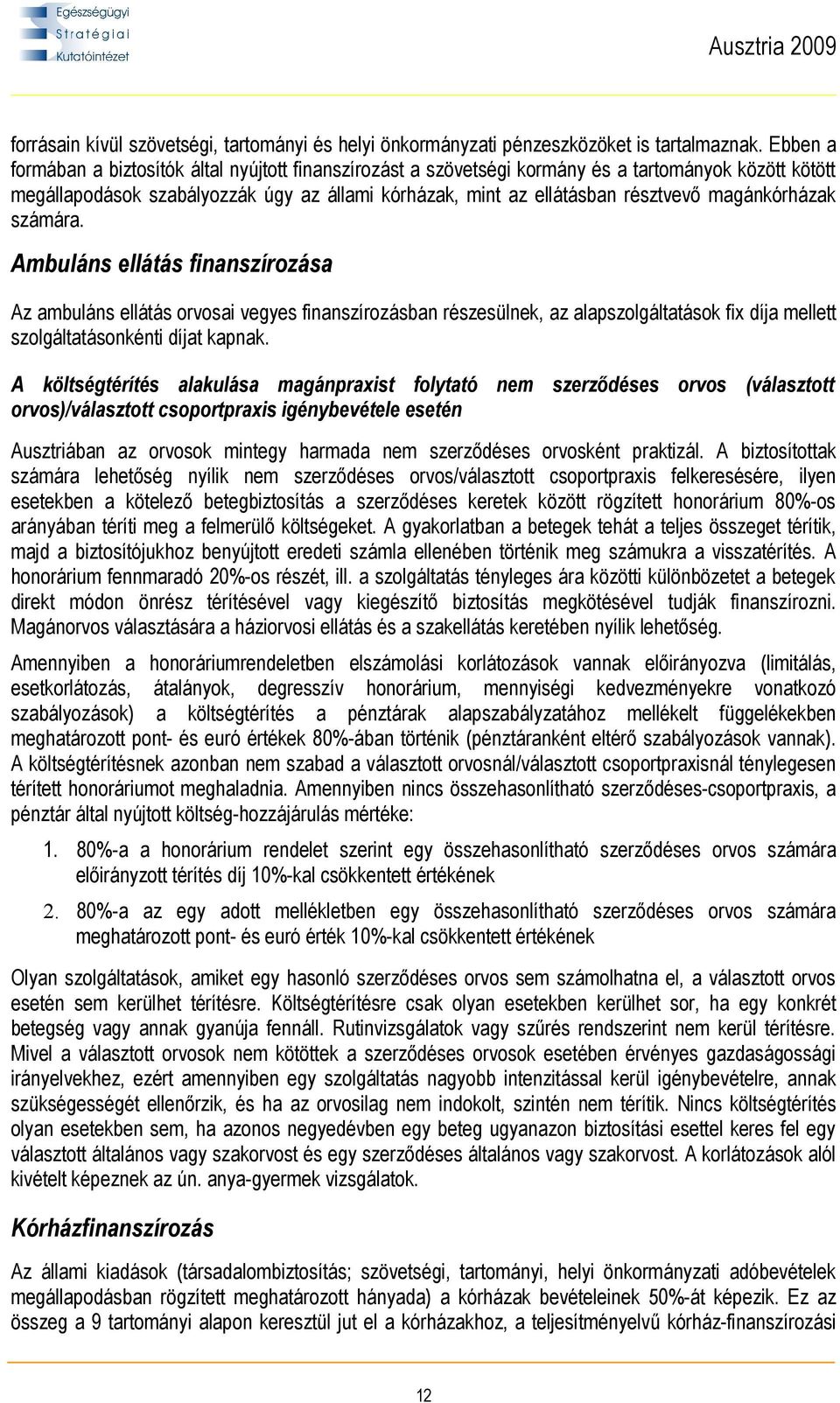 Egészségügyi
Stratégiai
Kutatóintézet

Ausztria 2009

forrásain kívül szövetségi, tartományi és helyi önkormányzati pénzeszközöket is tartalmaznak. Ebben a formában a biztosítók által nyújtott finanszírozást a szövetségi kormány és a tartományok között kötött megállapodások szabályozzák úgy az állami kórházak, mint az ellátásban résztvevő magánkórházak számára.

Ambuláns ellátás finanszírozása

Az ambuláns ellátás orvosai vegyes finanszírozásban részesülnek, az alapszolgáltatások fix díja mellett szolgáltatásonkénti díjat kapnak.

A költségtérítés alakulása magánpraxist folytató nem szerződéses orvos (választott orvos)/választott csoportpraxis igénybevétele esetén

Ausztriában az orvosok mintegy harmada nem szerződéses orvosként praktizál. A biztosítottak számára lehetőség nyílik nem szerződéses orvos/választott csoportpraxis felkeresésére, ilyen esetekben a kötelező betegbiztosítás a szerződéses keretek között rögzített honorárium 80%-os arányában téríti meg a felmerülő költségeket. A gyakorlatban a betegek tehát a teljes összeget térítik, majd a biztosítójukhoz benyújtott eredeti számla ellenében történik meg számukra a visszatérítés. A honorárium fennmaradó 20%-os részét, ill. a szolgáltatás tényleges ára közötti különbözetet a betegek direkt módon önrész térítésével vagy kiegészítő biztosítás megkötésével tudják finanszírozni. Magánorvos választására a háziorvosi ellátás és a szakellátás keretében nyílik lehetőség.

Amennyiben a honoráriumrendeletben elszámolási korlátozások vannak előirányozva (limitálás, esetkorlátozás, átalányok, degresszív honorárium, mennyiségi kedvezményekre vonatkozó szabályozások) a költségtérítés a pénztárak alapszabályzatához mellékelt függelékekben meghatározott pont- és euró értékek 80%-ában történik (pénztáranként eltérő szabályozások vannak). A költségtérítésnek azonban nem szabad a választott orvosnál/választott csoportpraxisnál ténylegesen térített honoráriumot meghaladnia. Amennyiben nincs összehasonlítható szerződéses-csoportpraxis, a pénztár által nyújtott költség-hozzájárulás mértéke:

1. 80%-a a honorárium rendelet szerint egy összehasonlítható szerződéses orvos számára előirányzott térítés díj 10%-kal csökkentett értékének

2. 80%-a az egy adott mellékletben egy összehasonlítható szerződéses orvos számára meghatározott pont- és euró érték 10%-kal csökkentett értékének

Olyan szolgáltatások, amiket egy hasonló szerződéses orvos sem számolhatna el, a választott orvos esetén sem kerülhet térítésre. Költségtérítésre csak olyan esetekben kerülhet sor, ha egy konkrét betegség vagy annak gyanúja fennáll. Rutinvizsgálatok vagy szűrés rendszerint nem kerül térítésre. Mivel a választott orvosok nem kötöttek a szerződéses orvosok esetében érvényes gazdaságossági irányelvekhez, ezért amennyiben egy szolgáltatás nagyobb intenzitással kerül igénybevételre, annak szükségességét ellenőrzik, és ha az orvosilag nem indokolt, szintén nem térítik. Nincs költségtérítés olyan esetekben sem, ha azonos negyedévben egy beteg ugyanazon biztosítási esettel keres fel egy választott általános vagy szakorvost és egy szerződéses általános vagy szakorvost. A korlátozások alól kivételt képeznek az ún. anya-gyermek vizsgálatok.

Kórházfinanszírozás

Az állami kiadások (társadalombiztosítás; szövetségi, tartományi, helyi önkormányzati adóbevételek megállapodásban rögzített meghatározott hányada) a kórházak bevételeinek 50%-át képezik. Ez az összeg a 9 tartományi alapon keresztül jut el a kórházakhoz, a teljesítményelvű kórház-finanszírozási

12